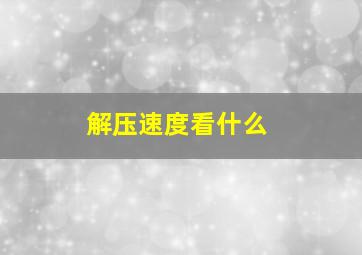 解压速度看什么